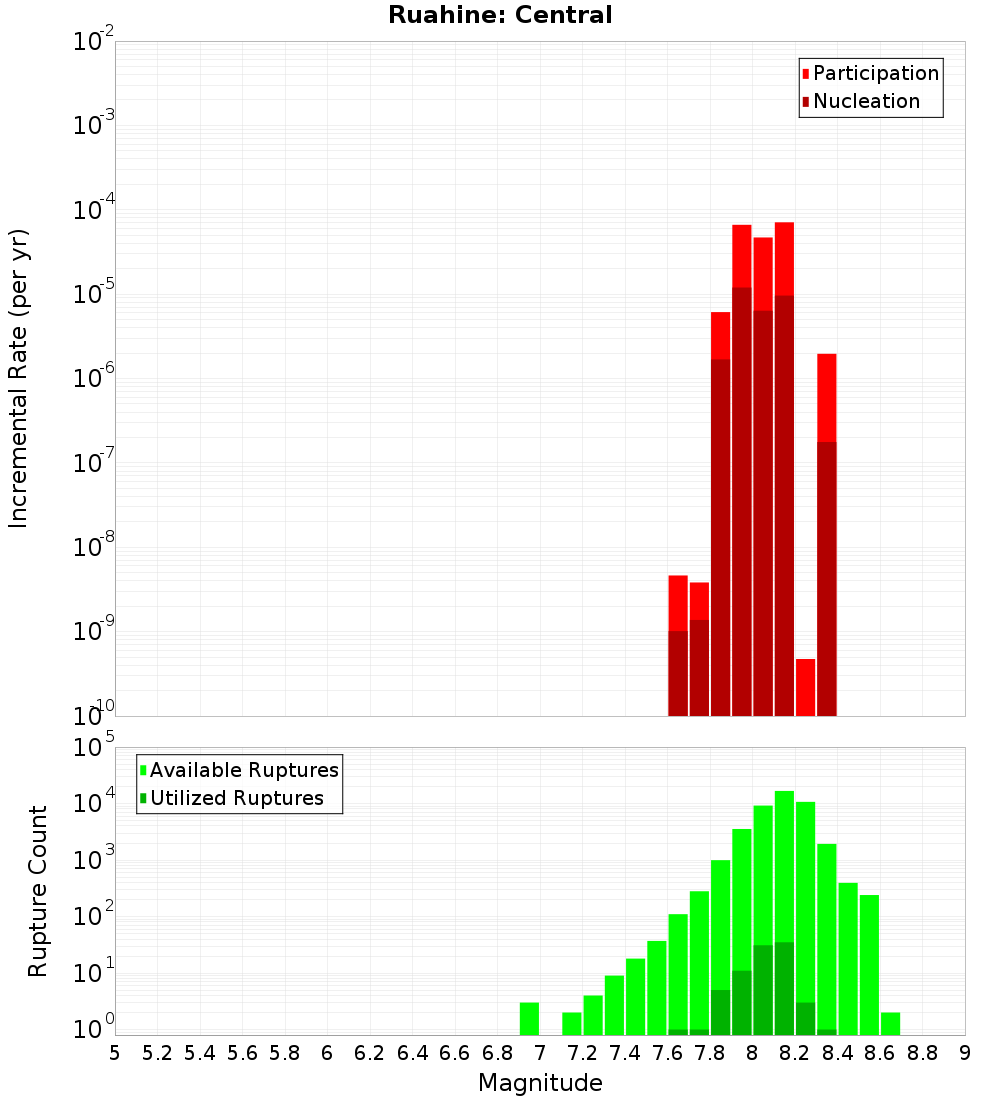 Ruahine: Central

Participation
Nucleation

Incremental Rate (per yr)

$10^{-2}$
$10^{-3}$
$10^{-4}$
$10^{-5}$
$10^{-6}$
$10^{-7}$
$10^{-8}$
$10^{-9}$
$10^{-10}$

Available Ruptures
Utilized Ruptures

Rupture Count

$10^{5}$
$10^{4}$
$10^{3}$
$10^{2}$
$10^{1}$
$10^{0}$

5 5.2 5.4 5.6 5.8 6 6.2 6.4 6.6 6.8 7 7.2 7.4 7.6 7.8 8 8.2 8.4 8.6 8.8 9

Magnitude